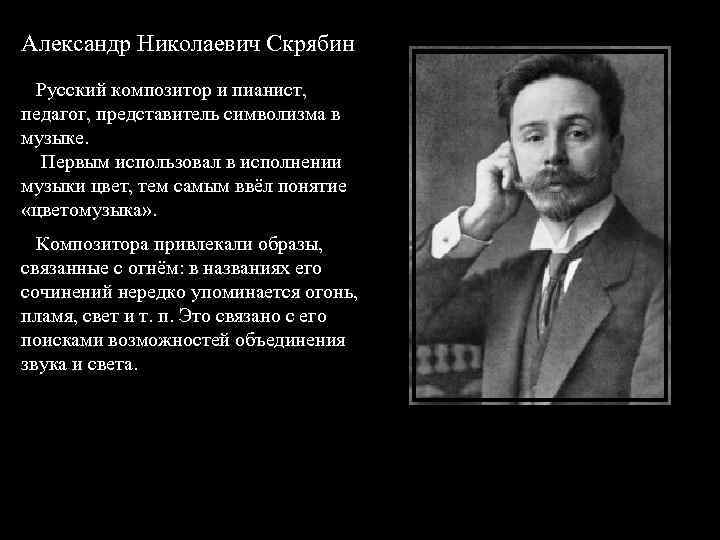 Александр Николаевич Скрябин

Русский композитор и пианист, педагог, представитель символизма в музыке.
Первым использовал в исполнении музыки цвет, тем самым ввёл понятие «цветомузыка».

Композитора привлекали образы, связанные с огнём: в названиях его сочинений нередко упоминается огонь, пламя, свет и т. п. Это связано с его поисками возможностей объединения звука и света.